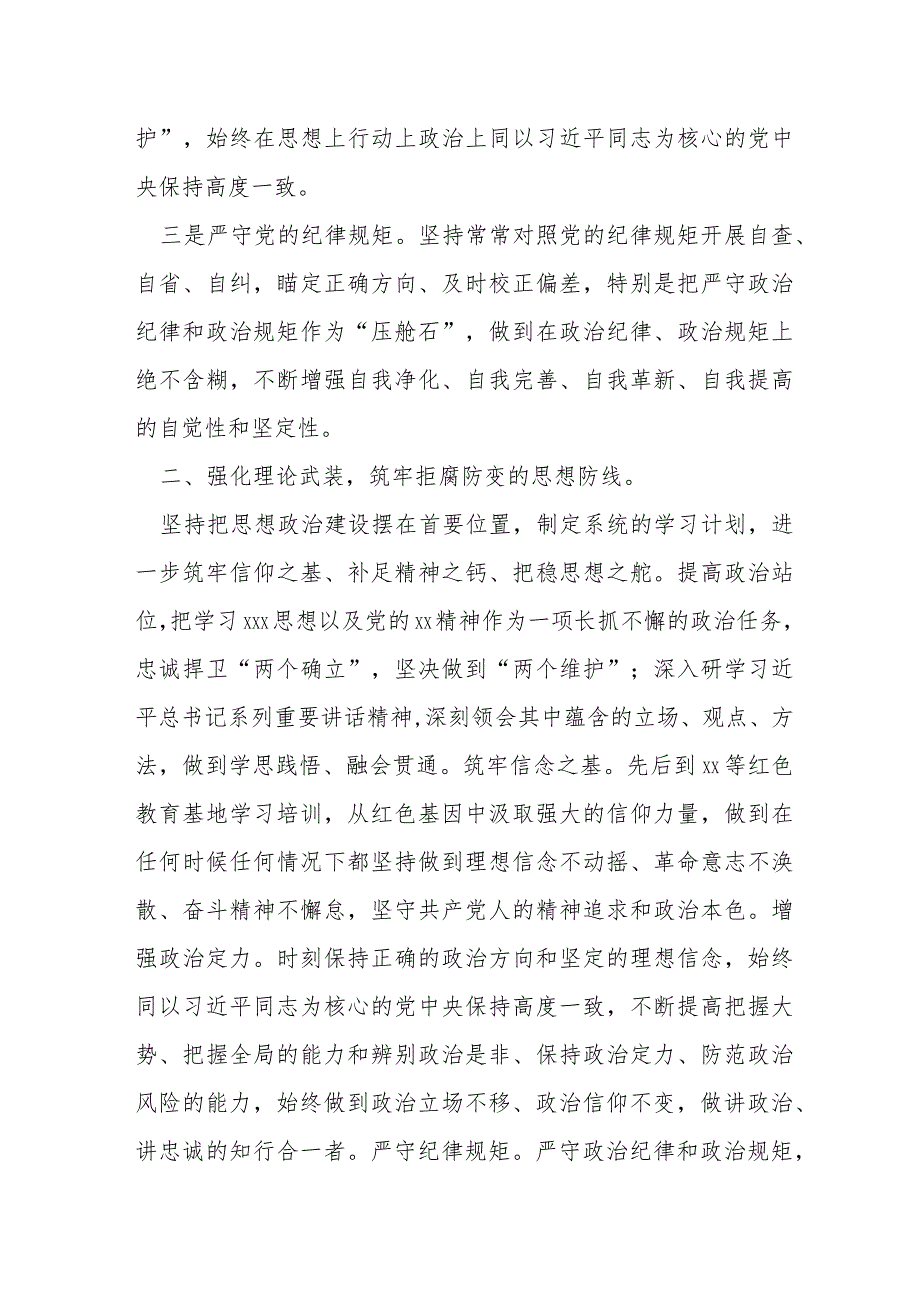 护”，始终在思想上行动上政治上同以习近平同志为核心的党中央保持高度一致。

三是严守党的纪律规矩。坚持常常对照党的纪律规矩开展自查、自省、自纠，瞄定正确方向、及时校正偏差，特别是把严守政治纪律和政治规矩作为“压舱石”，做到在政治纪律、政治规矩上绝不含糊，不断增强自我净化、自我完善、自我革新、自我提高的自觉性和坚定性。

二、强化理论武装，筑牢拒腐防变的思想防线。

坚持把思想政治建设摆在首要位置，制定系统的学习计划，进一步筑牢信仰之基、补足精神之钙、把稳思想之舵。提高政治站位,把学习xxx思想以及党的xx精神作为一项长抓不懈的政治任务，忠诚捍卫“两个确立”，坚决做到“两个维护”；深入研学习近平总书记系列重要讲话精神,深刻领会其中蕴含的立场、观点、方法，做到学思践悟、融会贯通。筑牢信念之基。先后到xx等红色教育基地学习培训，从红色基因中汲取强大的信仰力量，做到在任何时候任何情况下都坚持做到理想信念不动摇、革命意志不涣散、奋斗精神不懈怠，坚守共产党人的精神追求和政治本色。增强政治定力。时刻保持正确的政治方向和坚定的理想信念，始终同以习近平同志为核心的党中央保持高度一致，不断提高把握大势、把握全局的能力和辨别政治是非、保持政治定力、防范政治风险的能力，始终做到政治立场不移、政治信仰不变，做讲政治、讲忠诚的知行合一者。严守纪律规矩。严守政治纪律和政治规矩，